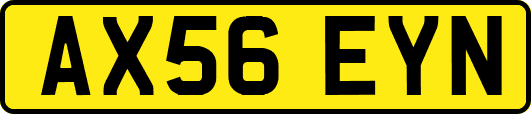 AX56 EYN